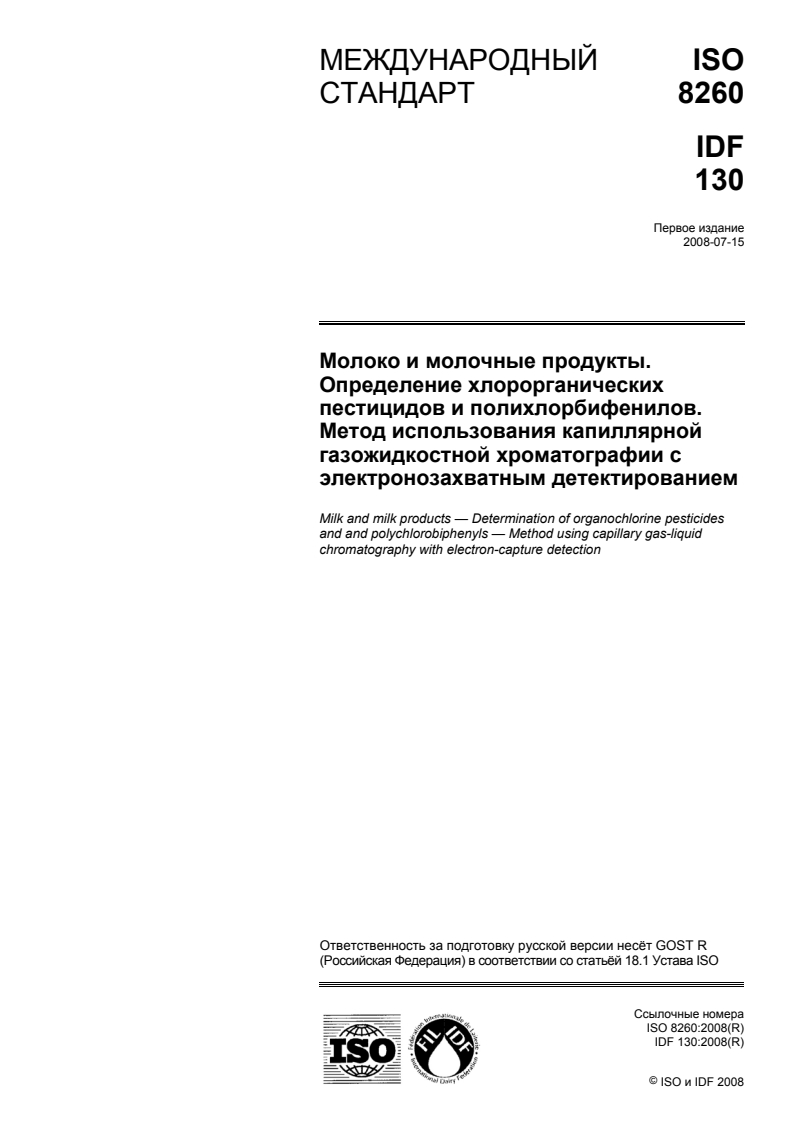 МЕЖДУНАРОДНЫЙ СТАНДАРТ

ISO 8260

IDF 130

Первое издание
2008-07-15

Молоко и молочные продукты. Определение хлорорганических пестицидов и полихлорбифенилов. Метод использования капиллярной газожидкостной хроматографии с электронозахватным детектированием

Milk and milk products — Determination of organochlorine pesticides and and polychlorobiphenyls — Method using capillary gas-liquid chromatography with electron-capture detection

Ответственность за подготовку русской версии несёт GOST R (Российская Федерация) в соответствии со статьёй 18.1 Устава ISO

ISO

Fédération Internationale de Laiterie
FIL IDF
International Dairy Federation

Ссылочные номера
ISO 8260:2008(R)
IDF 130:2008(R)

© ISO и IDF 2008